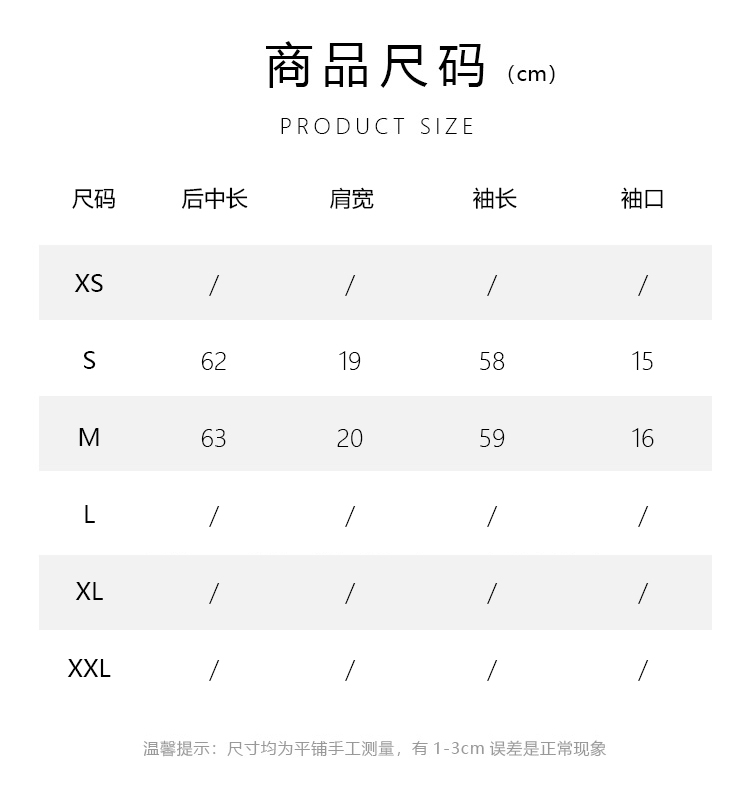 商品尺码（cm）

PRODUCT SIZE

| 尺码 | 后中长 | 肩宽 | 袖长 | 袖口 |
|---|---|---|---|---|
| XS | / | / | / | / |
| S | 62 | 19 | 58 | 15 |
| M | 63 | 20 | 59 | 16 |
| L | / | / | / | / |
| XL | / | / | / | / |
| XXL | / | / | / | / |

温馨提示：尺寸均为平铺手工测量，有 1-3cm 误差是正常现象